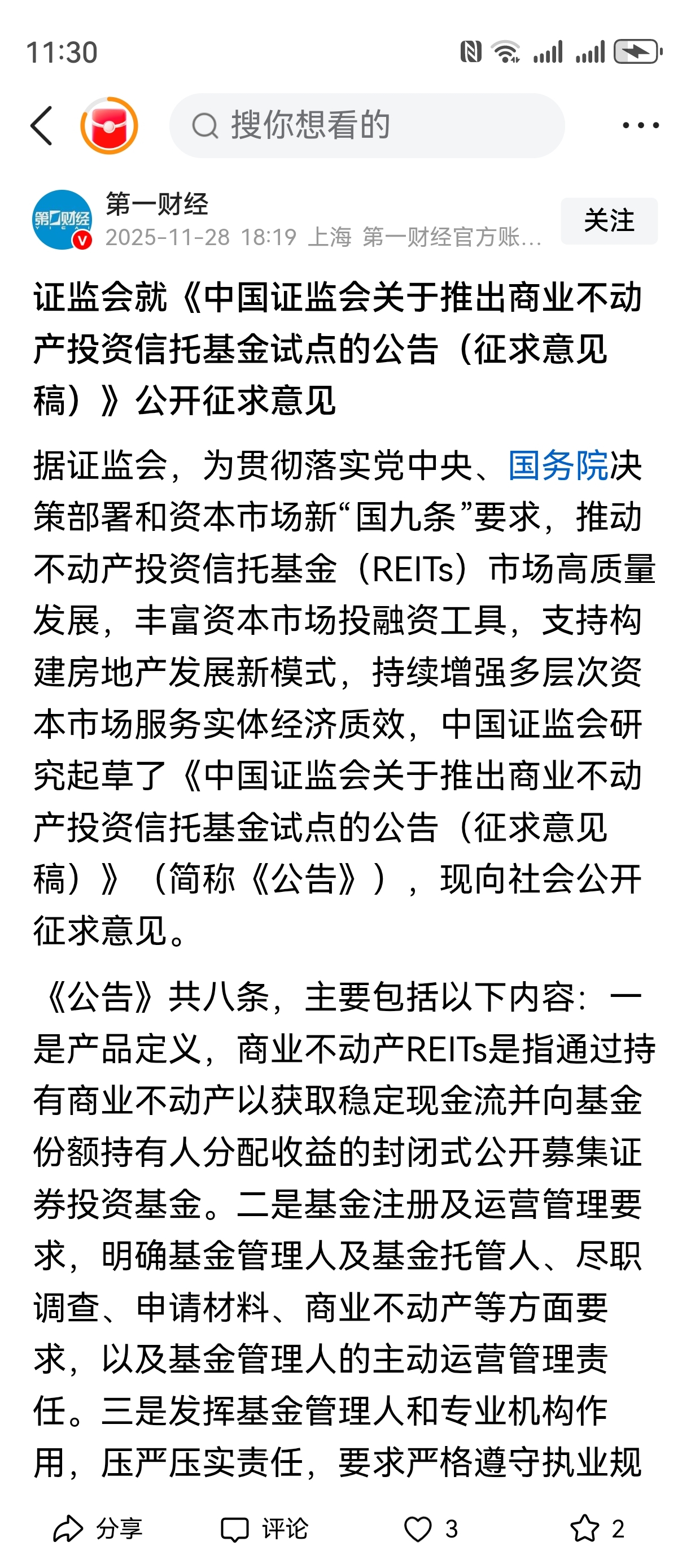 11:30

搜你想看的

第一财经
2025-11-28 18:19 上海 第一财经官方账...
关注

证监会就《中国证监会关于推出商业不动产投资信托基金试点的公告（征求意见稿）》公开征求意见

据证监会，为贯彻落实党中央、国务院决策部署和资本市场新“国九条”要求，推动不动产投资信托基金（REITs）市场高质量发展，丰富资本市场投融资工具，支持构建房地产发展新模式，持续增强多层次资本市场服务实体经济质效，中国证监会研究起草了《中国证监会关于推出商业不动产投资信托基金试点的公告（征求意见稿）》（简称《公告》），现向社会公开征求意见。

《公告》共八条，主要包括以下内容：一是产品定义，商业不动产REITs是指通过持有商业不动产以获取稳定现金流并向基金份额持有人分配收益的封闭式公开募集证券投资基金。二是基金注册及运营管理要求，明确基金管理人及基金托管人、尽职调查、申请材料、商业不动产等方面要求，以及基金管理人的主动运营管理责任。三是发挥基金管理人和专业机构作用，压严压实责任，要求严格遵守执业规

分享 评论 3 2